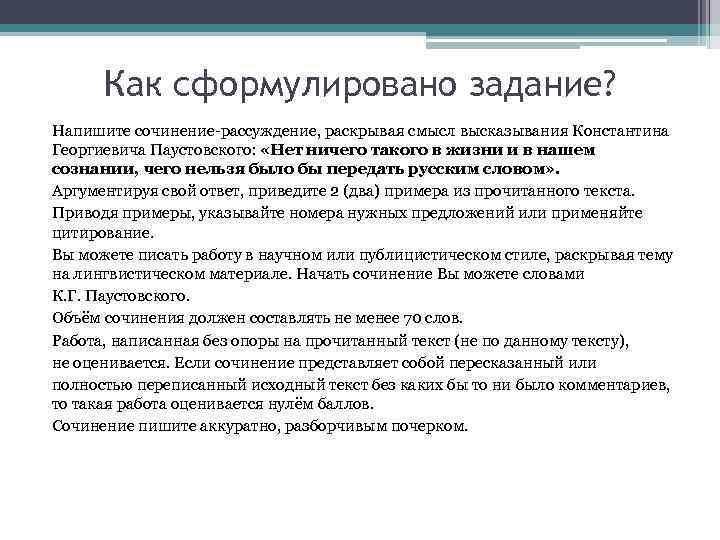 Как сформулировано задание?

Напишите сочинение-рассуждение, раскрывая смысл высказывания Константина Георгиевича Паустовского: «Нет ничего такого в жизни и в нашем сознании, чего нельзя было бы передать русским словом».

Аргументируя свой ответ, приведите 2 (два) примера из прочитанного текста.

Приводя примеры, указывайте номера нужных предложений или применяйте цитирование.

Вы можете писать работу в научном или публицистическом стиле, раскрывая тему на лингвистическом материале. Начать сочинение Вы можете словами К.Г. Паустовского.

Объём сочинения должен составлять не менее 70 слов.

Работа, написанная без опоры на прочитанный текст (не по данному тексту), не оценивается. Если сочинение представляет собой пересказанный или полностью переписанный исходный текст без каких бы то ни было комментариев, то такая работа оценивается нулём баллов.

Сочинение пишите аккуратно, разборчивым почерком.